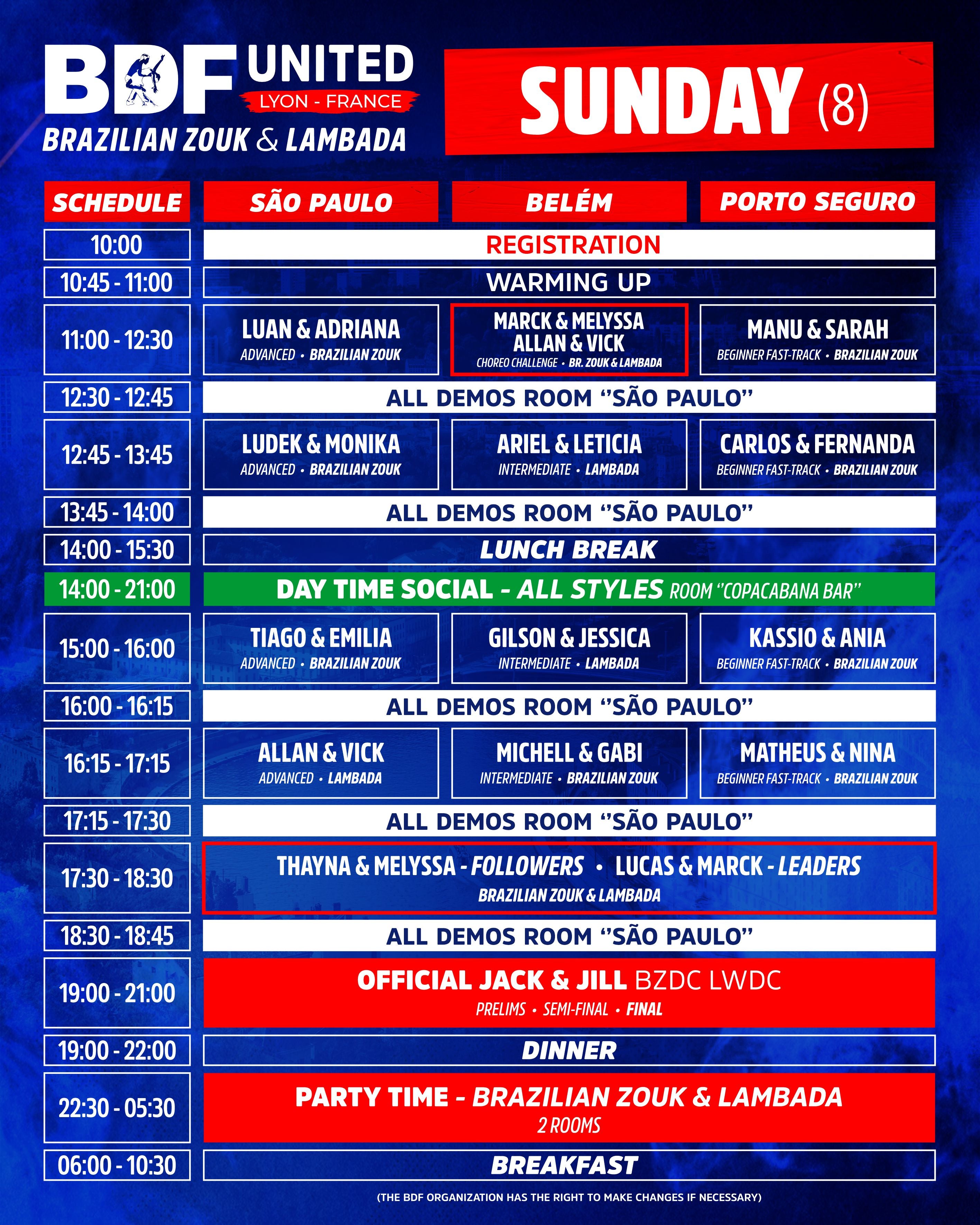 BDF UNITED
LYON - FRANCE
BRAZILIAN ZOUK & LAMBADA

SUNDAY (8)

| SCHEDULE | SÃO PAULO | BELÉM | PORTO SEGURO |
|---|---|---|---|
| 10:00 | REGISTRATION | | |
| 10:45 - 11:00 | WARMING UP | | |
| 11:00 - 12:30 | LUAN & ADRIANA ADVANCED • BRAZILIAN ZOUK | MARCK & MELYSSA ALLAN & VICK CHOREO CHALLENGE • BR. ZOUK & LAMBADA | MANU & SARAH BEGINNER FAST-TRACK • BRAZILIAN ZOUK |
| 12:30 - 12:45 | ALL DEMOS ROOM "SÃO PAULO" | | |
| 12:45 - 13:45 | LUDEK & MONIKA ADVANCED • BRAZILIAN ZOUK | ARIEL & LETICIA INTERMEDIATE • LAMBADA | CARLOS & FERNANDA BEGINNER FAST-TRACK • BRAZILIAN ZOUK |
| 13:45 - 14:00 | ALL DEMOS ROOM "SÃO PAULO" | | |
| 14:00 - 15:30 | LUNCH BREAK | | |
| 14:00 - 21:00 | DAY TIME SOCIAL - ALL STYLES ROOM "COPACABANA BAR" | | |
| 15:00 - 16:00 | TIAGO & EMILIA ADVANCED • BRAZILIAN ZOUK | GILSON & JESSICA INTERMEDIATE • LAMBADA | KASSIO & ANIA BEGINNER FAST-TRACK • BRAZILIAN ZOUK |
| 16:00 - 16:15 | ALL DEMOS ROOM "SÃO PAULO" | | |
| 16:15 - 17:15 | ALLAN & VICK ADVANCED • LAMBADA | MICHELL & GABI INTERMEDIATE • BRAZILIAN ZOUK | MATHEUS & NINA BEGINNER FAST-TRACK • BRAZILIAN ZOUK |
| 17:15 - 17:30 | ALL DEMOS ROOM "SÃO PAULO" | | |
| 17:30 - 18:30 | THAYNA & MELYSSA - FOLLOWERS • LUCAS & MARCK - LEADERS BRAZILIAN ZOUK & LAMBADA | | |
| 18:30 - 18:45 | ALL DEMOS ROOM "SÃO PAULO" | | |
| 19:00 - 21:00 | OFFICIAL JACK & JILL BZDC LWDC PRELIMS • SEMI-FINAL • FINAL | | |
| 19:00 - 22:00 | DINNER | | |
| 22:30 - 05:30 | PARTY TIME - BRAZILIAN ZOUK & LAMBADA 2 ROOMS | | |
| 06:00 - 10:30 | BREAKFAST | | |

(THE BDF ORGANIZATION HAS THE RIGHT TO MAKE CHANGES IF NECESSARY)